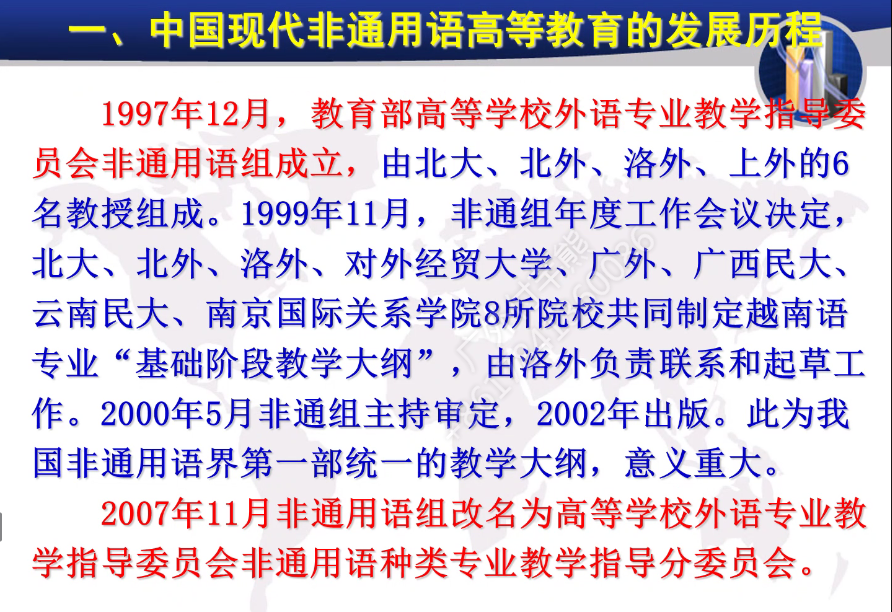 一、中国现代非通用语高等教育的发展历程

1997年12月，教育部高等学校外语专业教学指导委员会非通用语组成立，由北大、北外、洛外、上外的6名教授组成。1999年11月，非通组年度工作会议决定，北大、北外、洛外、对外经贸大学、广外、广西民大、云南民大、南京国际关系学院8所院校共同制定越南语专业“基础阶段教学大纲”，由洛外负责联系和起草工作。2000年5月非通组主持审定，2002年出版。此为我国非通用语界第一部统一的教学大纲，意义重大。

2007年11月非通用语组改名为高等学校外语专业教学指导委员会非通用语种类专业教学指导分委员会。